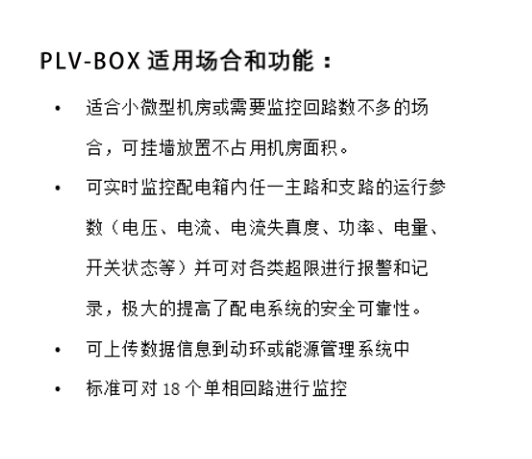 PLV-BOX 适用场合和功能：

• 适合小微型机房或需要监控回路数不多的场合，可挂墙放置不占用机房面积。

• 可实时监控配电箱内任一主路和支路的运行参数（电压、电流、电流失真度、功率、电量、开关状态等）并可对各类超限进行报警和记录，极大的提高了配电系统的安全可靠性。

• 可上传数据信息到动环或能源管理系统中

• 标准可对 18 个单相回路进行监控